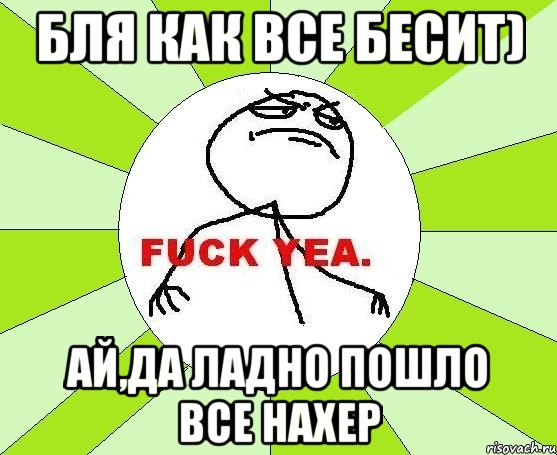 БЛЯ КАК ВСЕ БЕСИТ)

FUCK YEA.

АЙ,ДА ЛАДНО ПОШЛО ВСЕ НАХЕР

risovach.ru